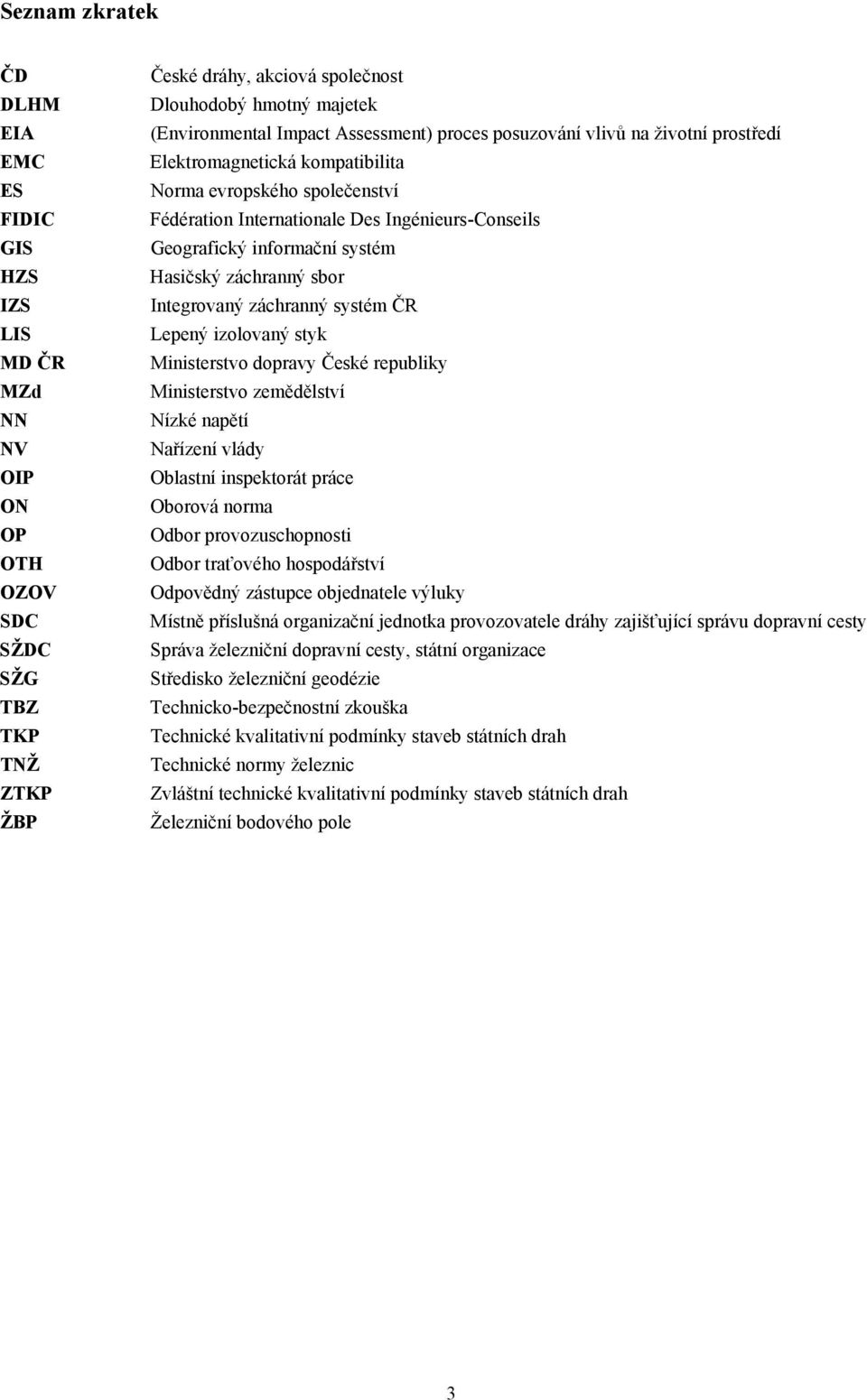 Seznam zkratek

| | |
|---|---|
| ČD | České dráhy, akciová společnost |
| DLHM | Dlouhodobý hmotný majetek |
| EIA | (Environmental Impact Assessment) proces posuzování vlivů na životní prostředí |
| EMC | Elektromagnetická kompatibilita |
| ES | Norma evropského společenství |
| FIDIC | Fédération Internationale Des Ingénieurs-Conseils |
| GIS | Geografický informační systém |
| HZS | Hasičský záchranný sbor |
| IZS | Integrovaný záchranný systém ČR |
| LIS | Lepený izolovaný styk |
| MD ČR | Ministerstvo dopravy České republiky |
| MZd | Ministerstvo zemědělství |
| NN | Nízké napětí |
| NV | Nařízení vlády |
| OIP | Oblastní inspektorát práce |
| ON | Oborová norma |
| OP | Odbor provozuschopnosti |
| OTH | Odbor traťového hospodářství |
| OZOV | Odpovědný zástupce objednatele výluky |
| SDC | Místně příslušná organizační jednotka provozovatele dráhy zajišťující správu dopravní cesty |
| SŽDC | Správa železniční dopravní cesty, státní organizace |
| SŽG | Středisko železniční geodézie |
| TBZ | Technicko-bezpečnostní zkouška |
| TKP | Technické kvalitativní podmínky staveb státních drah |
| TNŽ | Technické normy železnic |
| ZTKP | Zvláštní technické kvalitativní podmínky staveb státních drah |
| ŽBP | Železniční bodového pole |

3